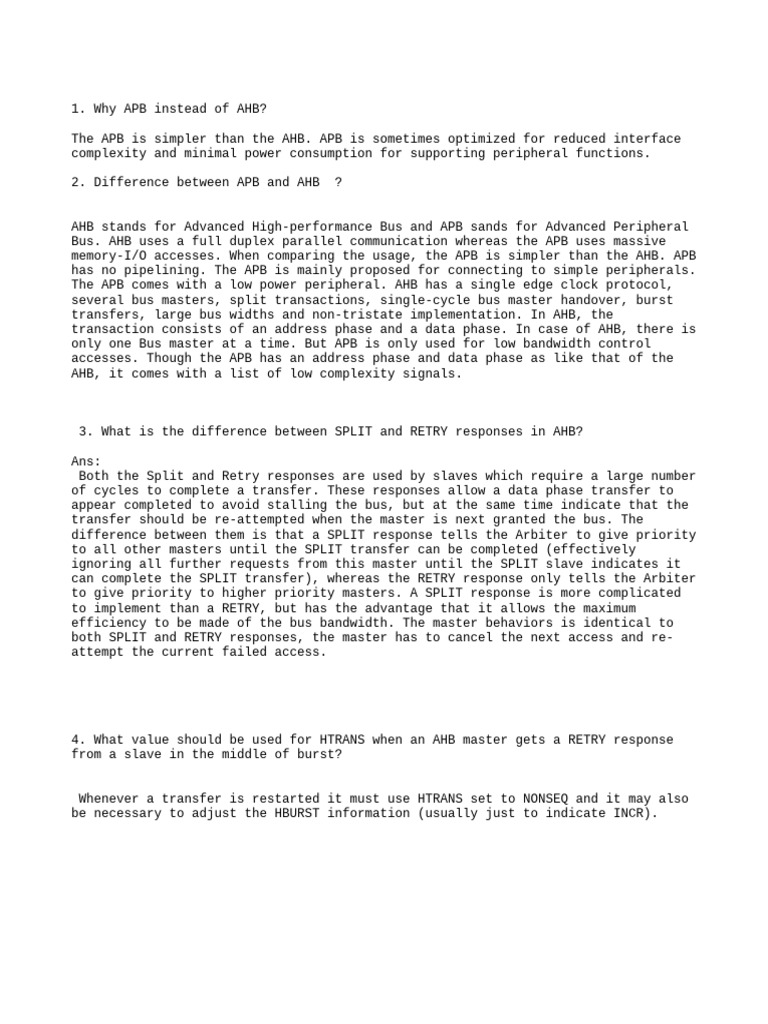 1. Why APB instead of AHB?

The APB is simpler than the AHB. APB is sometimes optimized for reduced interface complexity and minimal power consumption for supporting peripheral functions.

2. Difference between APB and AHB ?

AHB stands for Advanced High-performance Bus and APB sands for Advanced Peripheral Bus. AHB uses a full duplex parallel communication whereas the APB uses massive memory-I/O accesses. When comparing the usage, the APB is simpler than the AHB. APB has no pipelining. The APB is mainly proposed for connecting to simple peripherals. The APB comes with a low power peripheral. AHB has a single edge clock protocol, several bus masters, split transactions, single-cycle bus master handover, burst transfers, large bus widths and non-tristate implementation. In AHB, the transaction consists of an address phase and a data phase. In case of AHB, there is only one Bus master at a time. But APB is only used for low bandwidth control accesses. Though the APB has an address phase and data phase as like that of the AHB, it comes with a list of low complexity signals.

3. What is the difference between SPLIT and RETRY responses in AHB?

Ans:
Both the Split and Retry responses are used by slaves which require a large number of cycles to complete a transfer. These responses allow a data phase transfer to appear completed to avoid stalling the bus, but at the same time indicate that the transfer should be re-attempted when the master is next granted the bus. The difference between them is that a SPLIT response tells the Arbiter to give priority to all other masters until the SPLIT transfer can be completed (effectively ignoring all further requests from this master until the SPLIT slave indicates it can complete the SPLIT transfer), whereas the RETRY response only tells the Arbiter to give priority to higher priority masters. A SPLIT response is more complicated to implement than a RETRY, but has the advantage that it allows the maximum efficiency to be made of the bus bandwidth. The master behaviors is identical to both SPLIT and RETRY responses, the master has to cancel the next access and re-attempt the current failed access.

4. What value should be used for HTRANS when an AHB master gets a RETRY response from a slave in the middle of burst?

Whenever a transfer is restarted it must use HTRANS set to NONSEQ and it may also be necessary to adjust the HBURST information (usually just to indicate INCR).